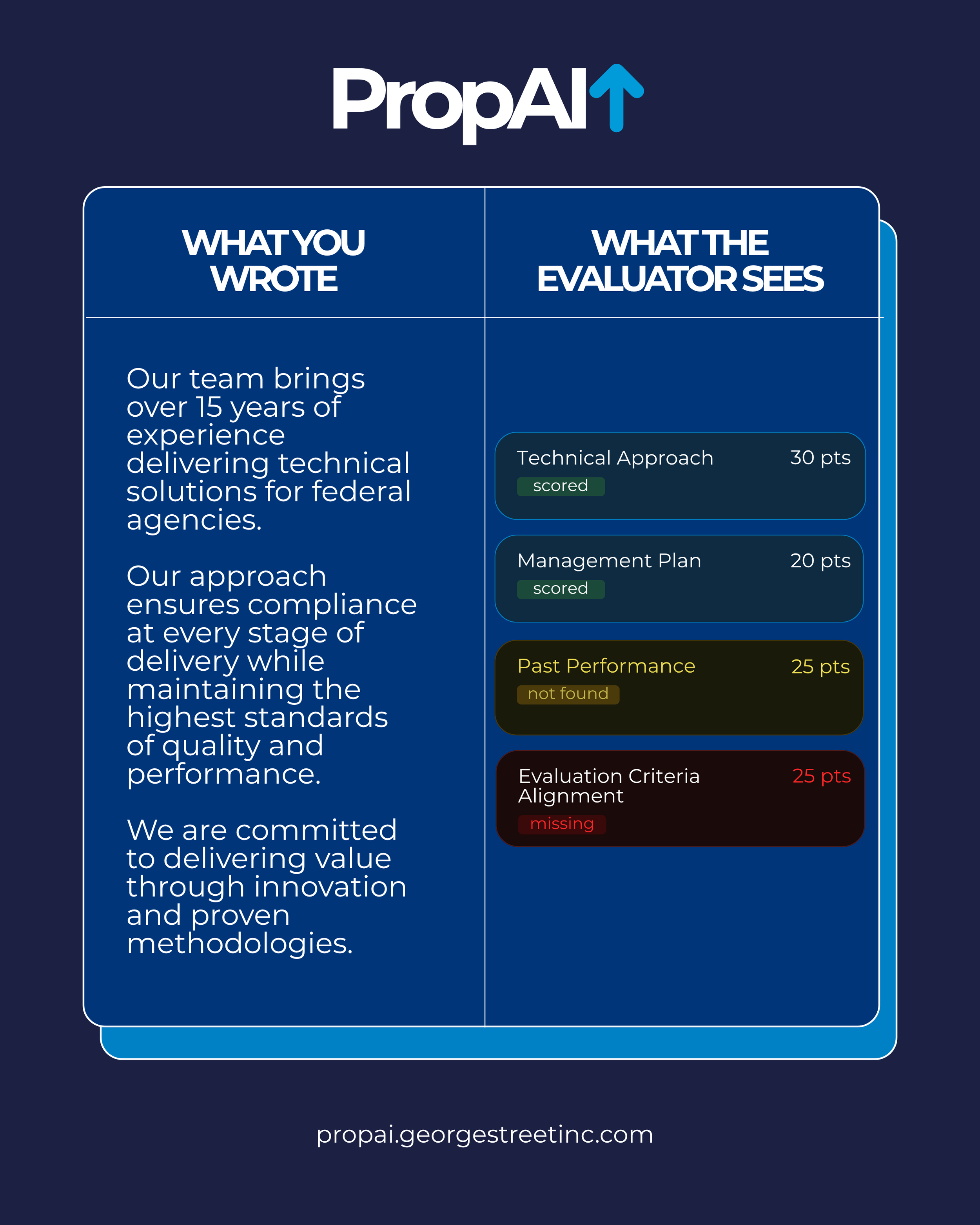 PropAI

WHAT YOU WROTE

Our team brings over 15 years of experience delivering technical solutions for federal agencies.

Our approach ensures compliance at every stage of delivery while maintaining the highest standards of quality and performance.

We are committed to delivering value through innovation and proven methodologies.

WHAT THE EVALUATOR SEES

Technical Approach 30 pts
scored

Management Plan 20 pts
scored

Past Performance 25 pts
not found

Evaluation Criteria Alignment 25 pts
missing

propai.georgestreetinc.com